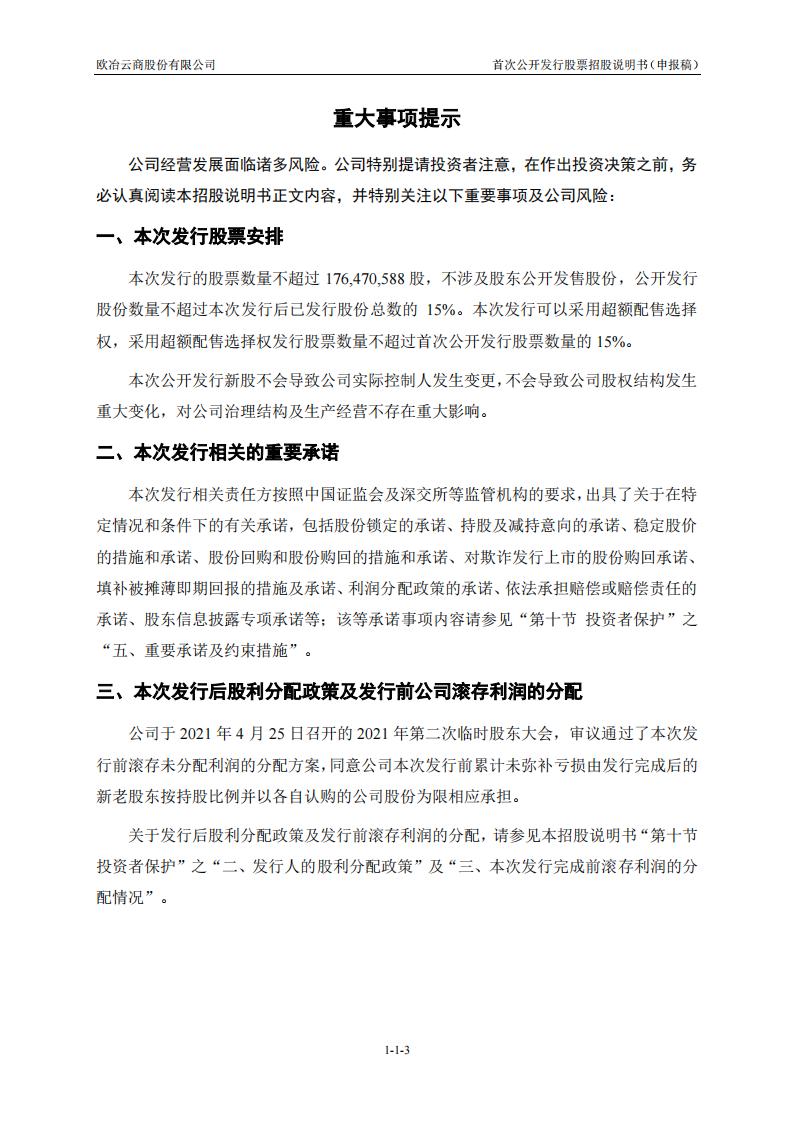 欧冶云商股份有限公司

首次公开发行股票招股说明书（申报稿）

重大事项提示

公司经营发展面临诸多风险。公司特别提请投资者注意，在作出投资决策之前，务必认真阅读本招股说明书正文内容，并特别关注以下重要事项及公司风险：

一、本次发行股票安排

本次发行的股票数量不超过 176,470,588 股，不涉及股东公开发售股份，公开发行股份数量不超过本次发行后已发行股份总数的 15%。本次发行可以采用超额配售选择权，采用超额配售选择权发行股票数量不超过首次公开发行股票数量的 15%。

本次公开发行新股不会导致公司实际控制人发生变更，不会导致公司股权结构发生重大变化，对公司治理结构及生产经营不存在重大影响。

二、本次发行相关的重要承诺

本次发行相关责任方按照中国证监会及深交所等监管机构的要求，出具了关于在特定情况和条件下的有关承诺，包括股份锁定的承诺、持股及减持意向的承诺、稳定股价的措施和承诺、股份回购和股份购回的措施和承诺、对欺诈发行上市的股份购回承诺、填补被摊薄即期回报的措施及承诺、利润分配政策的承诺、依法承担赔偿或赔偿责任的承诺、股东信息披露专项承诺等；该等承诺事项内容请参见“第十节 投资者保护”之“五、重要承诺及约束措施”。

三、本次发行后股利分配政策及发行前公司滚存利润的分配

公司于 2021 年 4 月 25 日召开的 2021 年第二次临时股东大会，审议通过了本次发行前滚存未分配利润的分配方案，同意公司本次发行前累计未弥补亏损由发行完成后的新老股东按持股比例并以各自认购的公司股份为限相应承担。

关于发行后股利分配政策及发行前滚存利润的分配，请参见本招股说明书“第十节 投资者保护”之“二、发行人的股利分配政策”及“三、本次发行完成前滚存利润的分配情况”。

1-1-3